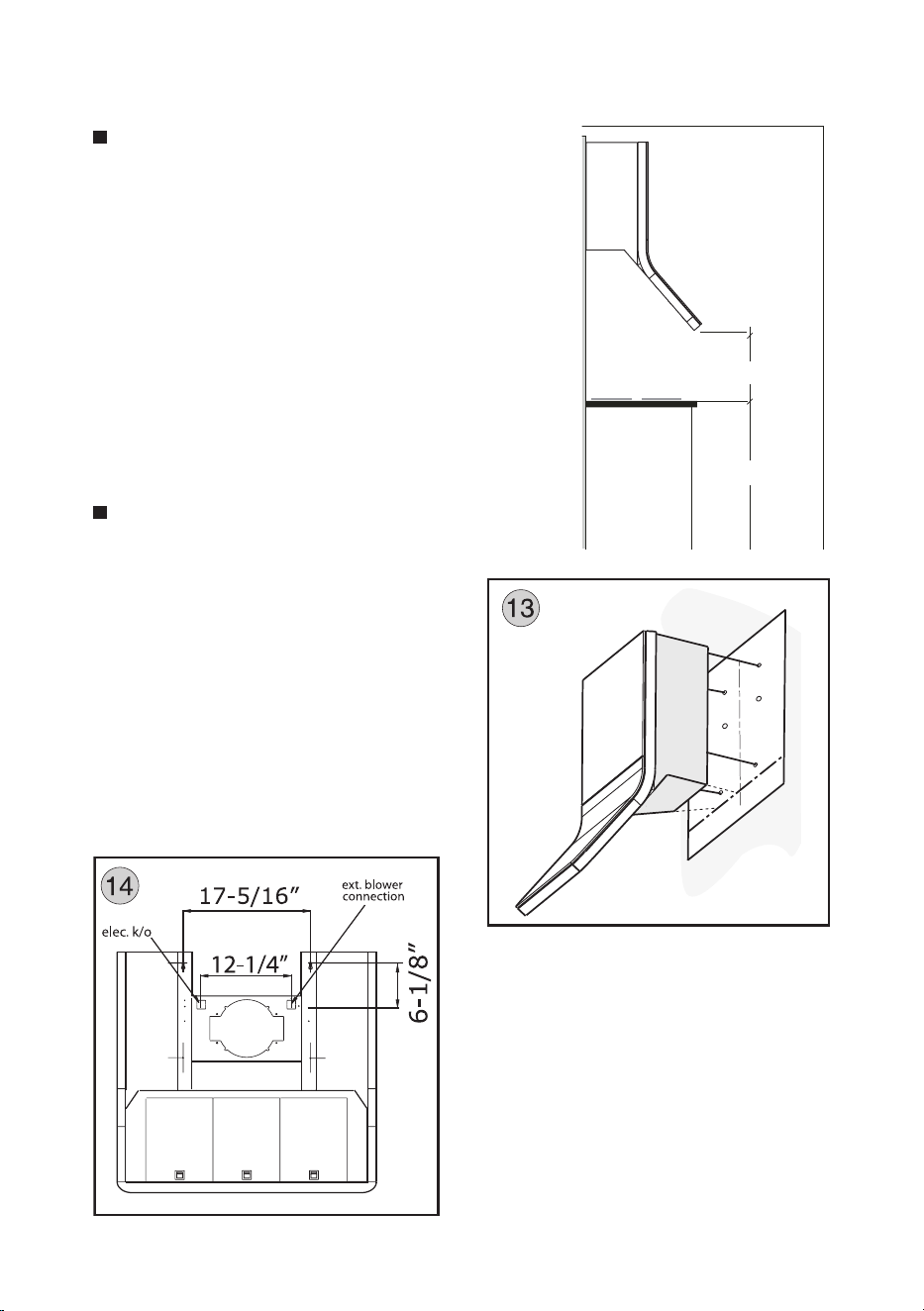 13

14

17-5/16"

ext. blower connection

elec. k/o

12-1/4"

6-1/8"